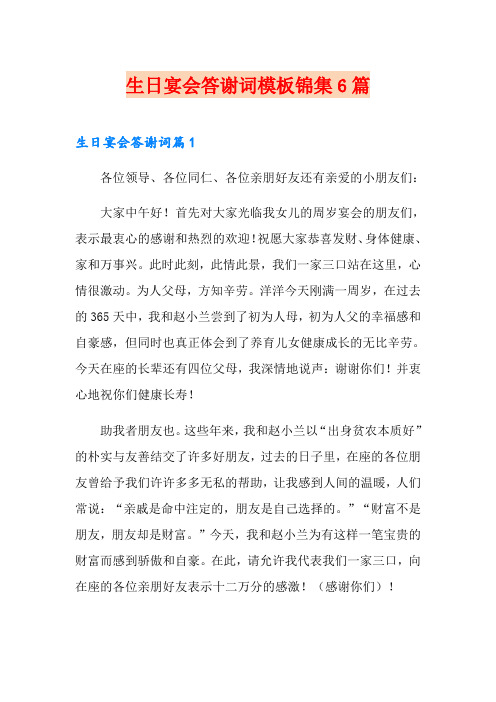 生日宴会答谢词模板锦集6篇

生日宴会答谢词篇1

各位领导、各位同仁、各位亲朋好友还有亲爱的小朋友们：

大家中午好！首先对大家光临我女儿的周岁宴会的朋友们，表示最衷心的感谢和热烈的欢迎！祝愿大家恭喜发财、身体健康、家和万事兴。此时此刻，此情此景，我们一家三口站在这里，心情很激动。为人父母，方知辛劳。洋洋今天刚满一周岁，在过去的365天中，我和赵小兰尝到了初为人母，初为人父的幸福感和自豪感，但同时也真正体会到了养育儿女健康成长的无比辛劳。今天在座的长辈还有四位父母，我深情地说声：谢谢你们！并衷心地祝你们健康长寿！

助我者朋友也。这些年来，我和赵小兰以“出身贫农本质好”的朴实与友善结交了许多好朋友，过去的日子里，在座的各位朋友曾给予我们许许多多无私的帮助，让我感到人间的温暖，人们常说：“亲戚是命中注定的，朋友是自己选择的。”“财富不是朋友，朋友却是财富。”今天，我和赵小兰为有这样一笔宝贵的财富而感到骄傲和自豪。在此，请允许我代表我们一家三口，向在座的各位亲朋好友表示十二万分的感激！（感谢你们）！